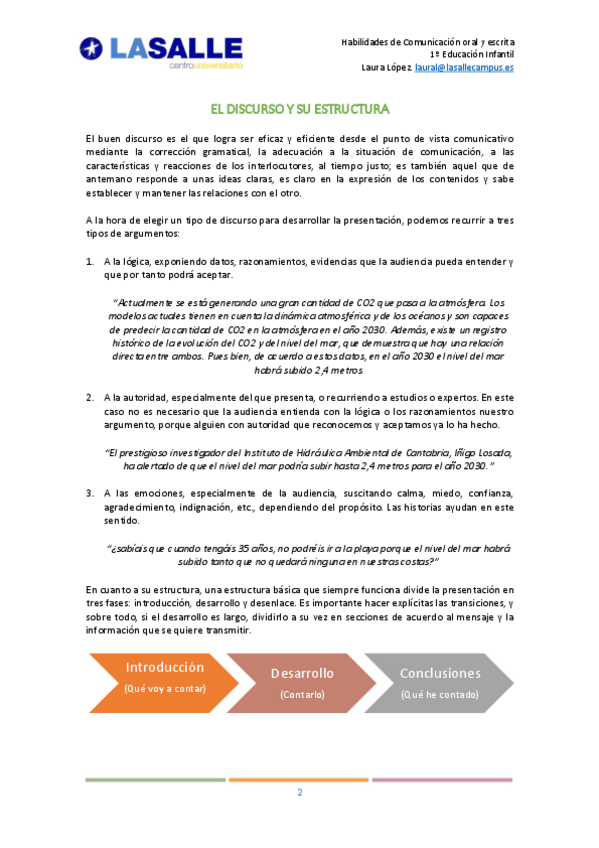 LASALLE
centrouniversitario

Habilidades de Comunicación oral y escrita
1º Educación Infantil
Laura López laural@lasallecampus.es

EL DISCURSO Y SU ESTRUCTURA

El buen discurso es el que logra ser eficaz y eficiente desde el punto de vista comunicativo mediante la corrección gramatical, la adecuación a la situación de comunicación, a las características y reacciones de los interlocutores, al tiempo justo; es también aquel que de antemano responde a unas ideas claras, es claro en la expresión de los contenidos y sabe establecer y mantener las relaciones con el otro.

A la hora de elegir un tipo de discurso para desarrollar la presentación, podemos recurrir a tres tipos de argumentos:

1. A la lógica, exponiendo datos, razonamientos, evidencias que la audiencia pueda entender y que por tanto podrá aceptar.

"Actualmente se está generando una gran cantidad de CO2 que pasa a la atmósfera. Los modelos actuales tienen en cuenta la dinámica atmosférica y de los océanos y son capaces de predecir la cantidad de CO2 en la atmósfera en el año 2030. Además, existe un registro histórico de la evolución del CO2 y del nivel del mar, que demuestra que hay una relación directa entre ambos. Pues bien, de acuerdo a estos datos, en el año 2030 el nivel del mar habrá subido 2,4 metros

2. A la autoridad, especialmente del que presenta, o recurriendo a estudios o expertos. En este caso no es necesario que la audiencia entienda con la lógica o los razonamientos nuestro argumento, porque alguien con autoridad que reconocemos y aceptamos ya lo ha hecho.

"El prestigioso investigador del Instituto de Hidráulica Ambiental de Cantabria, Iñigo Losada, ha alertado de que el nivel del mar podría subir hasta 2,4 metros para el año 2030."

3. A las emociones, especialmente de la audiencia, suscitando calma, miedo, confianza, agradecimiento, indignación, etc., dependiendo del propósito. Las historias ayudan en este sentido.

"¿sabíais que cuando tengáis 35 años, no podréis ir a la playa porque el nivel del mar habrá subido tanto que no quedará ninguna en nuestras costas?"

En cuanto a su estructura, una estructura básica que siempre funciona divide la presentación en tres fases: introducción, desarrollo y desenlace. Es importante hacer explícitas las transiciones, y sobre todo, si el desarrollo es largo, dividirlo a su vez en secciones de acuerdo al mensaje y la información que se quiere transmitir.

Introducción
(Qué voy a contar)

Desarrollo
(Contarlo)

Conclusiones
(Qué he contado)

2